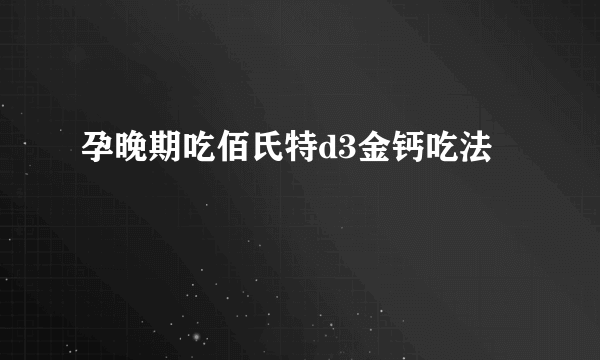 孕晚期吃佰氏特d3金钙吃法